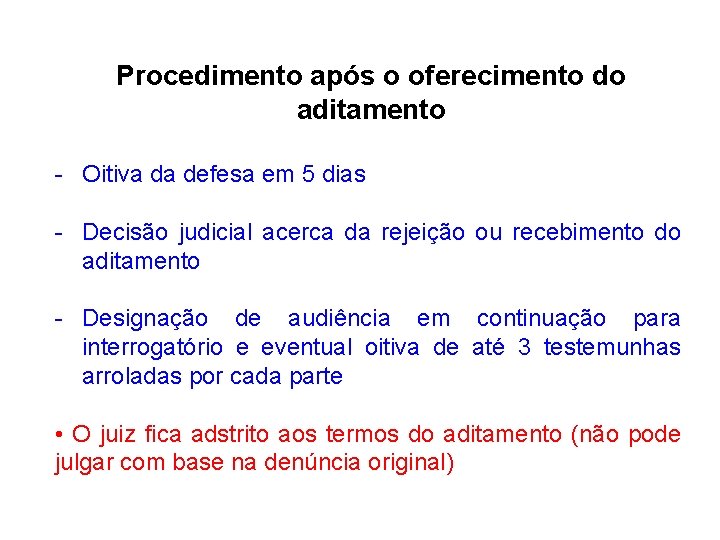 Procedimento após o oferecimento do aditamento

- Oitiva da defesa em 5 dias

- Decisão judicial acerca da rejeição ou recebimento do aditamento

- Designação de audiência em continuação para interrogatório e eventual oitiva de até 3 testemunhas arroladas por cada parte

• O juiz fica adstrito aos termos do aditamento (não pode julgar com base na denúncia original)